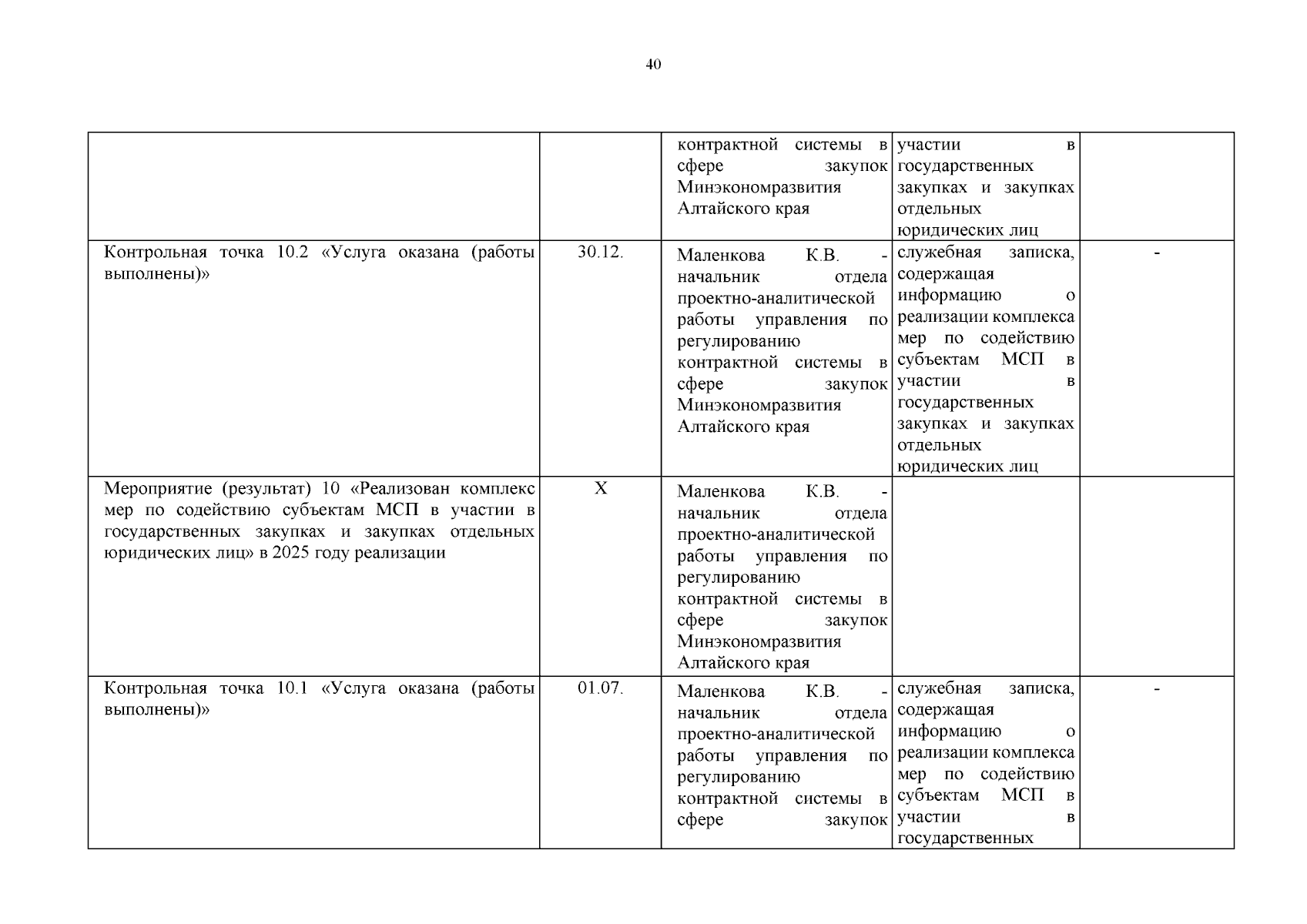 40

|  |  |  |  |  |
|---|---|---|---|---|
|  |  | контрактной системы в сфере закупок Минэкономразвития Алтайского края | участии в государственных закупках и закупках отдельных юридических лиц |  |
| Контрольная точка 10.2 «Услуга оказана (работы выполнены)» | 30.12. | Маленкова К.В. - начальник отдела проектно-аналитической работы управления по регулированию контрактной системы в сфере закупок Минэкономразвития Алтайского края | служебная записка, содержащая информацию о реализации комплекса мер по содействию субъектам МСП в участии в государственных закупках и закупках отдельных юридических лиц | - |
| Мероприятие (результат) 10 «Реализован комплекс мер по содействию субъектам МСП в участии в государственных закупках и закупках отдельных юридических лиц» в 2025 году реализации | X | Маленкова К.В. - начальник отдела проектно-аналитической работы управления по регулированию контрактной системы в сфере закупок Минэкономразвития Алтайского края |  |  |
| Контрольная точка 10.1 «Услуга оказана (работы выполнены)» | 01.07. | Маленкова К.В. - начальник отдела проектно-аналитической работы управления по регулированию контрактной системы в сфере закупок | служебная записка, содержащая информацию о реализации комплекса мер по содействию субъектам МСП в участии в государственных | - |